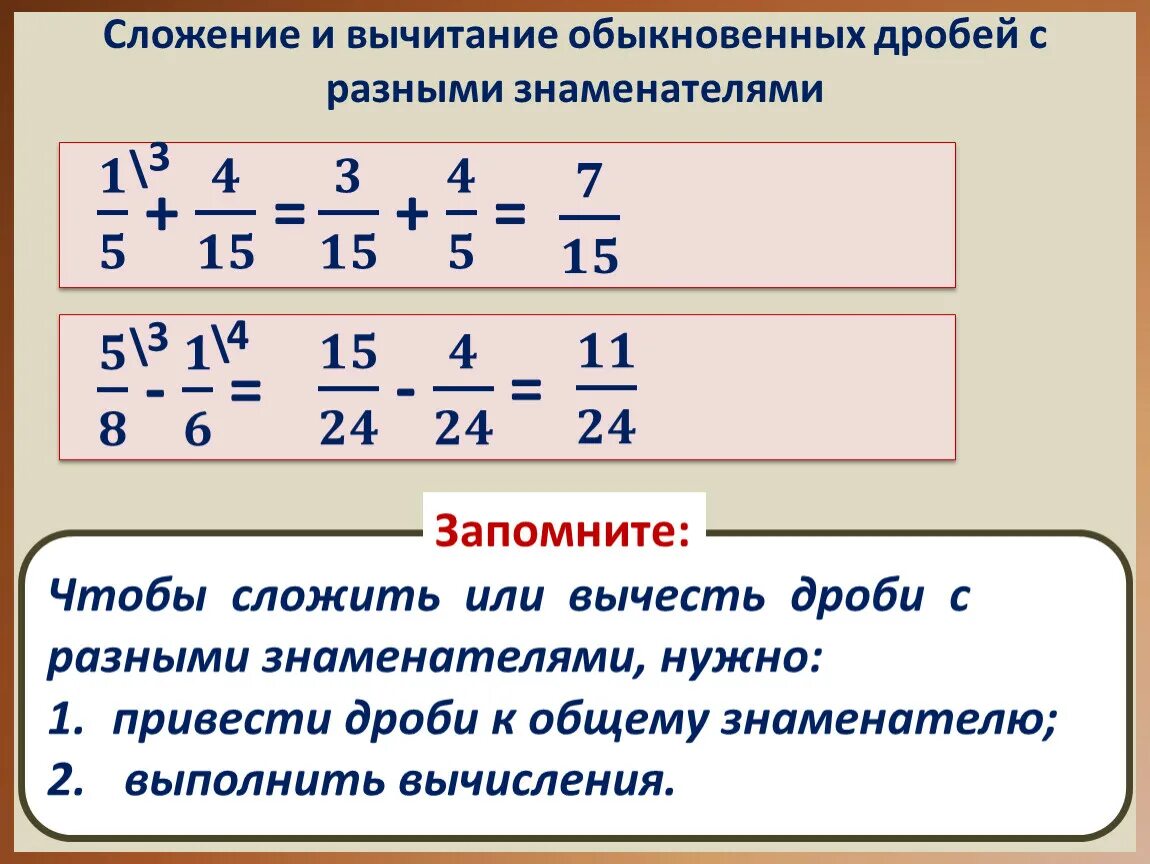 Сложение и вычитание обыкновенных дробей с разными знаменателями

$\frac{1^{\backslash 3}}{5} + \frac{4}{15} = \frac{3}{15} + \frac{4}{5} = \frac{7}{15}$

$\frac{5^{\backslash 3}}{8} - \frac{1^{\backslash 4}}{6} = \frac{15}{24} - \frac{4}{24} = \frac{11}{24}$

Запомните:

Чтобы сложить или вычесть дроби с разными знаменателями, нужно:
1. привести дроби к общему знаменателю;
2. выполнить вычисления.